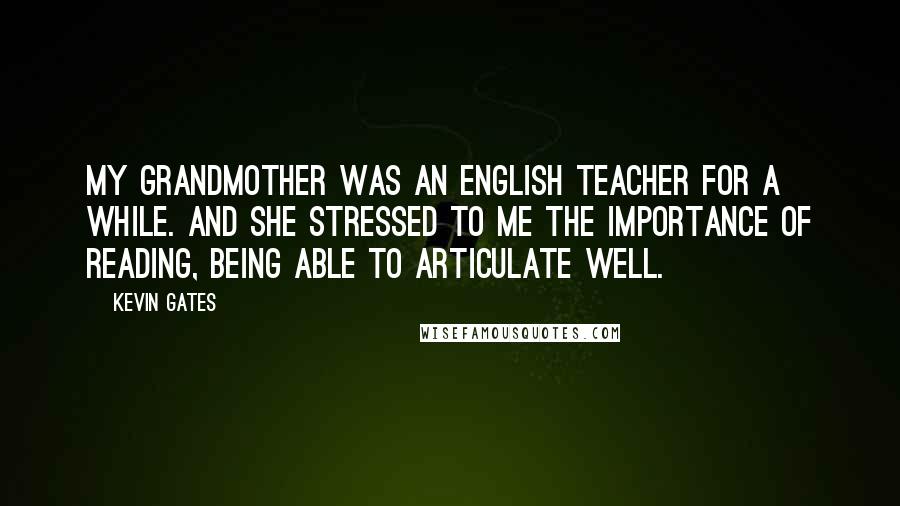 MY GRANDMOTHER WAS AN ENGLISH TEACHER FOR A WHILE. AND SHE STRESSED TO ME THE IMPORTANCE OF READING, BEING ABLE TO ARTICULATE WELL.

KEVIN GATES

WISEFAMOUSQUOTES.COM